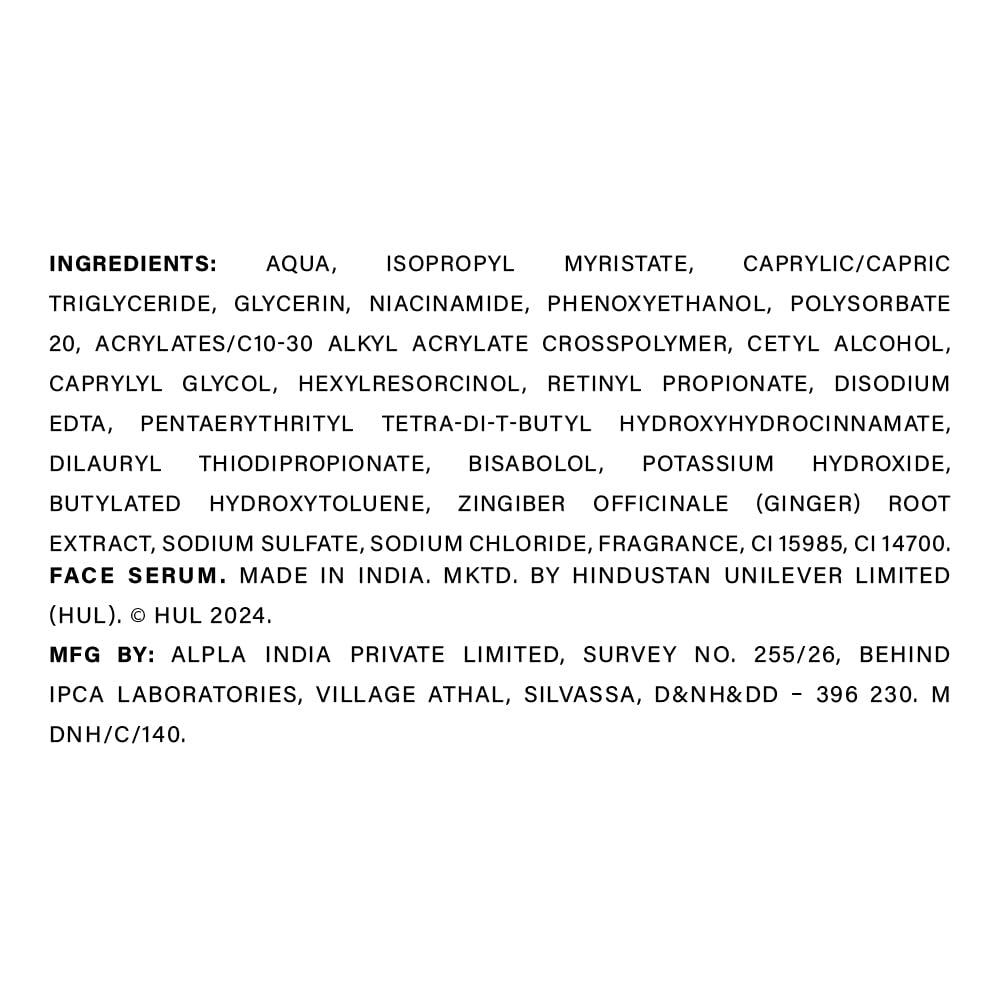 INGREDIENTS: AQUA, ISOPROPYL MYRISTATE, CAPRYLIC/CAPRIC TRIGLYCERIDE, GLYCERIN, NIACINAMIDE, PHENOXYETHANOL, POLYSORBATE 20, ACRYLATES/C10-30 ALKYL ACRYLATE CROSSPOLYMER, CETYL ALCOHOL, CAPRYLYL GLYCOL, HEXYLRESORCINOL, RETINYL PROPIONATE, DISODIUM EDTA, PENTAERYTHRITYL TETRA-DI-T-BUTYL HYDROXYHYDROCINNAMATE, DILAURYL THIODIPROPIONATE, BISABOLOL, POTASSIUM HYDROXIDE, BUTYLATED HYDROXYTOLUENE, ZINGIBER OFFICINALE (GINGER) ROOT EXTRACT, SODIUM SULFATE, SODIUM CHLORIDE, FRAGRANCE, CI 15985, CI 14700.
FACE SERUM. MADE IN INDIA. MKTD. BY HINDUSTAN UNILEVER LIMITED (HUL). © HUL 2024.
MFG BY: ALPLA INDIA PRIVATE LIMITED, SURVEY NO. 255/26, BEHIND IPCA LABORATORIES, VILLAGE ATHAL, SILVASSA, D&NH&DD – 396 230. M DNH/C/140.